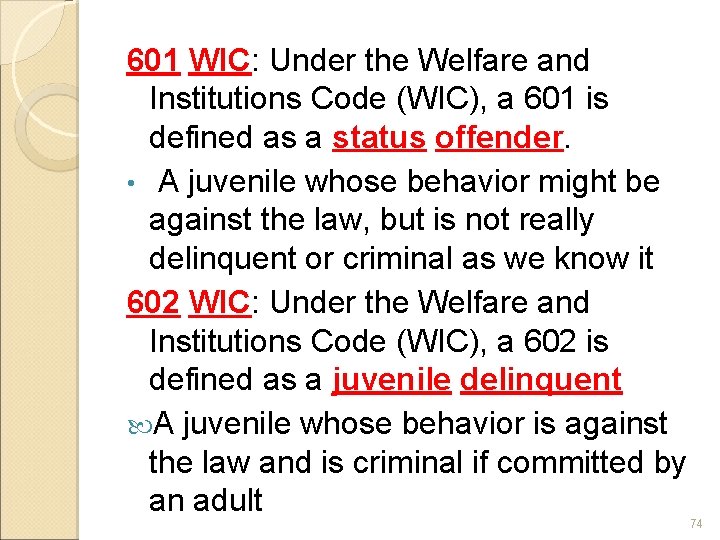 601 WIC: Under the Welfare and Institutions Code (WIC), a 601 is defined as a status offender.

• A juvenile whose behavior might be against the law, but is not really delinquent or criminal as we know it

602 WIC: Under the Welfare and Institutions Code (WIC), a 602 is defined as a juvenile delinquent

A juvenile whose behavior is against the law and is criminal if committed by an adult

74